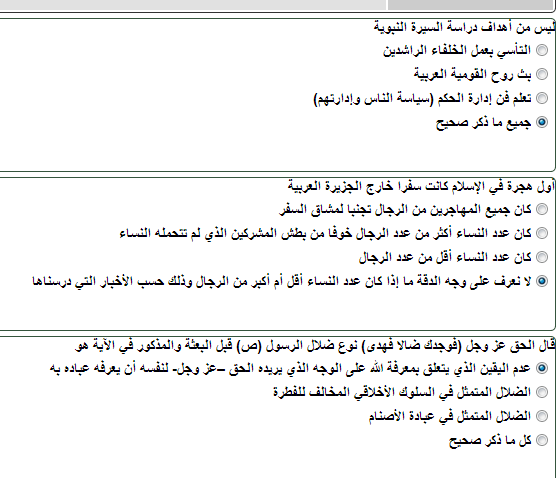 ليس من أهداف دراسة السيرة النبوية
التأسي بعمل الخلفاء الراشدين
بث روح القومية العربية
تعلم فن إدارة الحكم (سياسة الناس وإدارتهم)
جميع ما ذكر صحيح

أول هجرة في الإسلام كانت سفرا خارج الجزيرة العربية
كان جميع المهاجرين من الرجال تجنبا لمشاق السفر
كان عدد النساء أكثر من عدد الرجال خوفا من بطش المشركين الذي لم تتحمله النساء
كان عدد النساء أقل من عدد الرجال
لا نعرف على وجه الدقة ما إذا كان عدد النساء أقل أم أكبر من الرجال وذلك حسب الأخبار التي درسناها

قال الحق عز وجل (فوجدك ضالا فهدى) نوع ضلال الرسول (ص) قبل البعثة والمذكور في الآية هو
عدم اليقين الذي يتعلق بمعرفة الله على الوجه الذي يريده الحق –عز وجل- لنفسه أن يعرفه عباده به
الضلال المتمثل في السلوك الأخلاقي المخالف للفطرة
الضلال المتمثل في عبادة الأصنام
كل ما ذكر صحيح